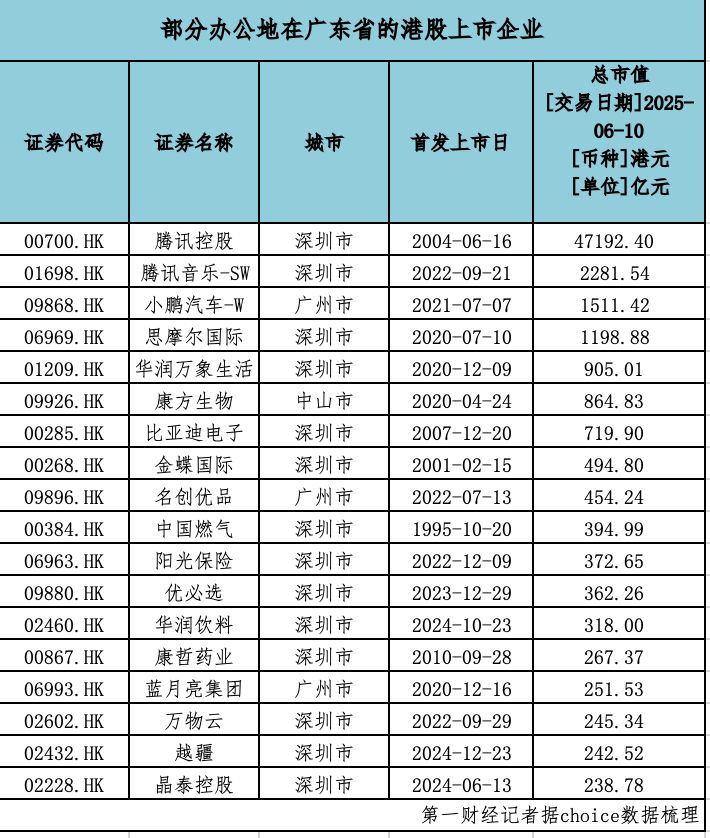 部分办公地在广东省的港股上市企业

| 证券代码 | 证券名称 | 城市 | 首发上市日 | 总市值 [交易日期]2025-06-10 [币种]港元 [单位]亿元 |
|---|---|---|---|---|
| 00700.HK | 腾讯控股 | 深圳市 | 2004-06-16 | 47192.40 |
| 01698.HK | 腾讯音乐-SW | 深圳市 | 2022-09-21 | 2281.54 |
| 09868.HK | 小鹏汽车-W | 广州市 | 2021-07-07 | 1511.42 |
| 06969.HK | 思摩尔国际 | 深圳市 | 2020-07-10 | 1198.88 |
| 01209.HK | 华润万象生活 | 深圳市 | 2020-12-09 | 905.01 |
| 09926.HK | 康方生物 | 中山市 | 2020-04-24 | 864.83 |
| 00285.HK | 比亚迪电子 | 深圳市 | 2007-12-20 | 719.90 |
| 00268.HK | 金蝶国际 | 深圳市 | 2001-02-15 | 494.80 |
| 09896.HK | 名创优品 | 广州市 | 2022-07-13 | 454.24 |
| 00384.HK | 中国燃气 | 深圳市 | 1995-10-20 | 394.99 |
| 06963.HK | 阳光保险 | 深圳市 | 2022-12-09 | 372.65 |
| 09880.HK | 优必选 | 深圳市 | 2023-12-29 | 362.26 |
| 02460.HK | 华润饮料 | 深圳市 | 2024-10-23 | 318.00 |
| 00867.HK | 康哲药业 | 深圳市 | 2010-09-28 | 267.37 |
| 06993.HK | 蓝月亮集团 | 广州市 | 2020-12-16 | 251.53 |
| 02602.HK | 万物云 | 深圳市 | 2022-09-29 | 245.34 |
| 02432.HK | 越疆 | 深圳市 | 2024-12-23 | 242.52 |
| 02228.HK | 晶泰控股 | 深圳市 | 2024-06-13 | 238.78 |

第一财经记者据choice数据梳理